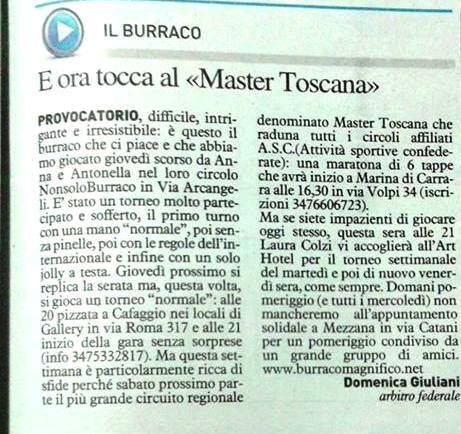 IL BURRACO

E ora tocca al «Master Toscana»

PROVOCATORIO, difficile, intrigante e irresistibile: è questo il burraco che ci piace e che abbiamo giocato giovedì scorso da Anna e Antonella nel loro circolo NonsoloBurraco in Via Arcangeli. E' stato un torneo molto partecipato e sofferto, il primo turno con una mano "normale", poi senza pinelle, poi con le regole dell'internazionale e infine con un solo jolly a testa. Giovedì prossimo si replica la serata ma, questa volta, si gioca un torneo "normale": alle 20 pizzata a Cafaggio nei locali di Gallery in via Roma 317 e alle 21 inizio della gara senza sorprese (info 3475332817). Ma questa settimana è particolarmente ricca di sfide perché sabato prossimo parte il più grande circuito regionale denominato Master Toscana che raduna tutti i circoli affiliati A.S.C.(Attività sportive confederate): una maratona di 6 tappe che avrà inizio a Marina di Carrara alle 16,30 in via Volpi 34 (iscrizioni 3476606723).
Ma se siete impazienti di giocare oggi stesso, questa sera alle 21 Laura Colzi vi accoglierà all'Art Hotel per il torneo settimanale del martedì e poi di nuovo venerdì sera, come sempre. Domani pomeriggio (e tutti i mercoledì) non mancheremo all'appuntamento solidale a Mezzana in via Catani per un pomeriggio condiviso da un grande gruppo di amici.
www.burracomagnifico.net

Domenica Giuliani
arbitro federale